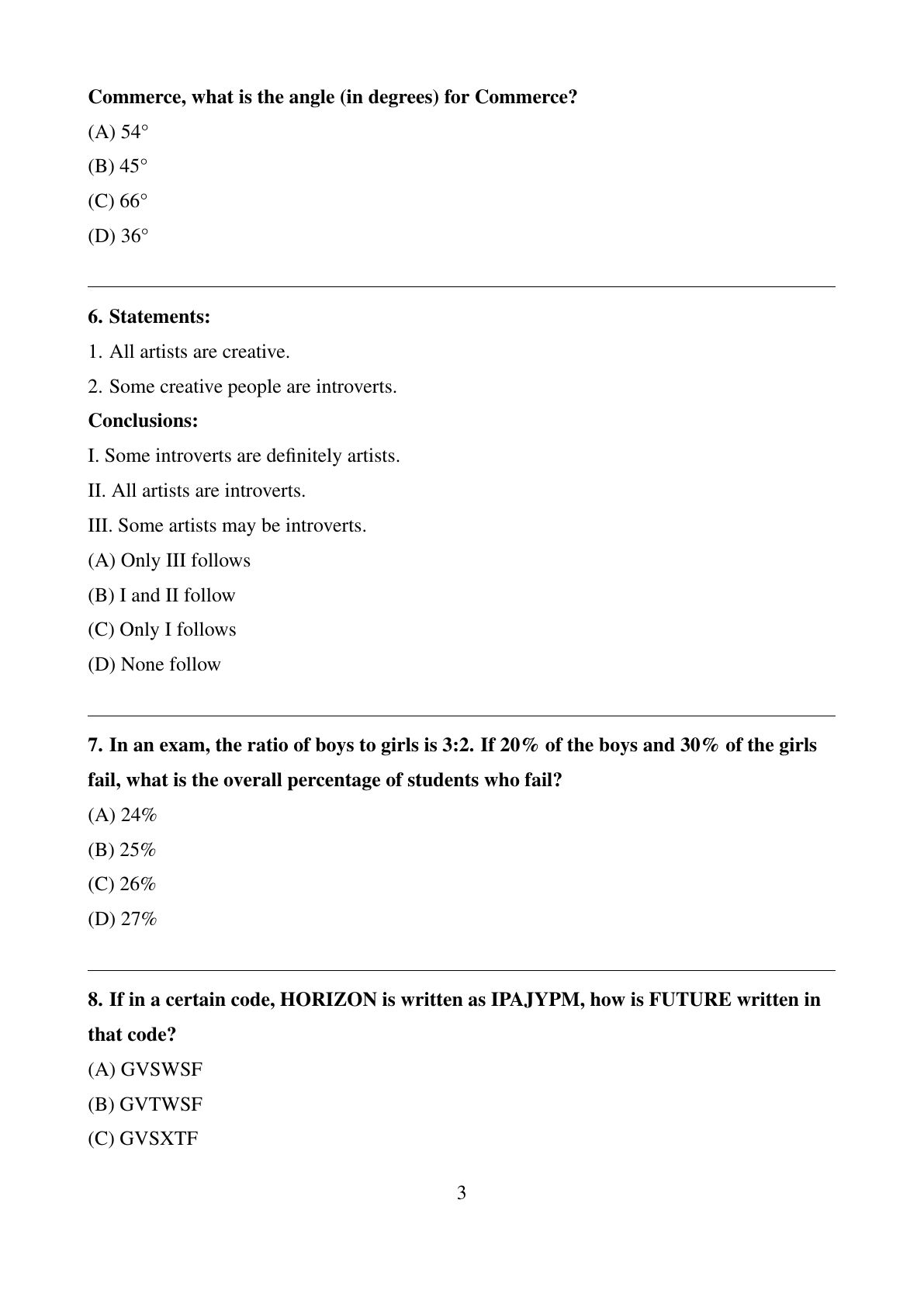 **Commerce, what is the angle (in degrees) for Commerce?**

(A) 54°

(B) 45°

(C) 66°

(D) 36°

**6. Statements:**

1. All artists are creative.

2. Some creative people are introverts.

**Conclusions:**

I. Some introverts are definitely artists.

II. All artists are introverts.

III. Some artists may be introverts.

(A) Only III follows

(B) I and II follow

(C) Only I follows

(D) None follow

**7. In an exam, the ratio of boys to girls is 3:2. If 20% of the boys and 30% of the girls fail, what is the overall percentage of students who fail?**

(A) 24%

(B) 25%

(C) 26%

(D) 27%

**8. If in a certain code, HORIZON is written as IPAJYPM, how is FUTURE written in that code?**

(A) GVSWSF

(B) GVTWSF

(C) GVSXTF

3